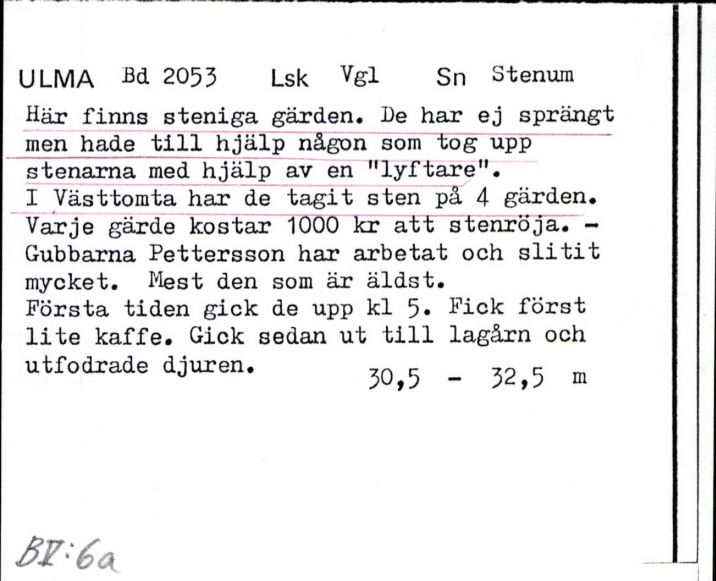 ULMA Bd 2053 Lsk Vgl Sn Stenum

Här finns steniga gärden. De har ej sprängt men hade till hjälp någon som tog upp stenarna med hjälp av en "lyftare".
I Västtomta har de tagit sten på 4 gärden. Varje gärde kostar 1000 kr att stenröja. - Gubbarna Pettersson har arbetat och slitit mycket. Mest den som är äldst.
Första tiden gick de upp kl 5. Fick först lite kaffe. Gick sedan ut till lagårn och utfodrade djuren.

30,5 - 32,5 m

BV:6a